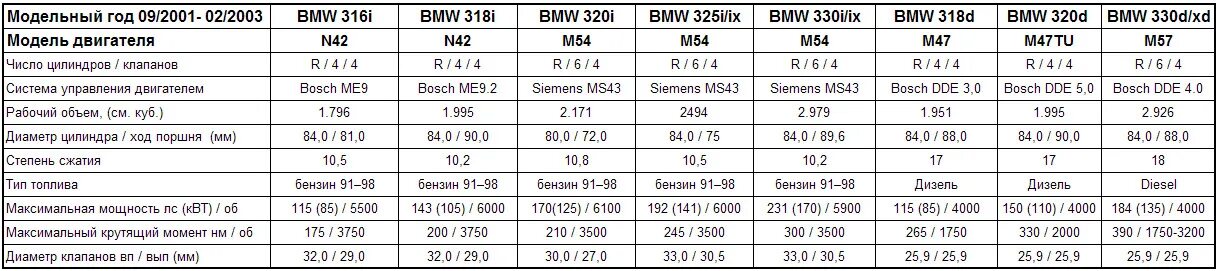 | Модельный год 09/2001- 02/2003 | BMW 316i | BMW 318i | BMW 320i | BMW 325i/ix | BMW 330i/ix | BMW 318d | BMW 320d | BMW 330d/xd |
|---|---|---|---|---|---|---|---|---|
| Модель двигателя | N42 | N42 | M54 | M54 | M54 | M47 | M47TU | M57 |
| Число цилиндров / клапанов | R / 4 / 4 | R / 4 / 4 | R / 6 / 4 | R / 6 / 4 | R / 6 / 4 | R / 4 / 4 | R / 4 / 4 | R / 6 / 4 |
| Система управления двигателем | Bosch ME9 | Bosch ME9.2 | Siemens MS43 | Siemens MS43 | Siemens MS43 | Bosch DDE 3,0 | Bosch DDE 5,0 | Bosch DDE 4.0 |
| Рабочий объем, (см. куб.) | 1.796 | 1.995 | 2.171 | 2494 | 2.979 | 1.951 | 1.995 | 2.926 |
| Диаметр цилиндра / ход поршня (мм) | 84,0 / 81,0 | 84,0 / 90,0 | 80,0 / 72,0 | 84,0 / 75 | 84,0 / 89,6 | 84,0 / 88,0 | 84,0 / 90,0 | 84,0 / 88,0 |
| Степень сжатия | 10,5 | 10,2 | 10,8 | 10,5 | 10,2 | 17 | 17 | 18 |
| Тип топлива | бензин 91–98 | бензин 91–98 | бензин 91–98 | бензин 91–98 | бензин 91–98 | Дизель | Дизель | Diesel |
| Максимальная мощность лс (кВТ) / об | 115 (85) / 5500 | 143 (105) / 6000 | 170(125) / 6100 | 192 (141) / 6000 | 231 (170) / 5900 | 115 (85) / 4000 | 150 (110) / 4000 | 184 (135) / 4000 |
| Максимальный крутящий момент нм / об | 175 / 3750 | 200 / 3750 | 210 / 3500 | 245 / 3500 | 300 / 3500 | 265 / 1750 | 330 / 2000 | 390 / 1750-3200 |
| Диаметр клапанов вп / вып (мм) | 32,0 / 29,0 | 32,0 / 29,0 | 30,0 / 27,0 | 33,0 / 30,5 | 33,0 / 30,5 | 25,9 / 25,9 | 25,9 / 25,9 | 25,9 / 25,9 |